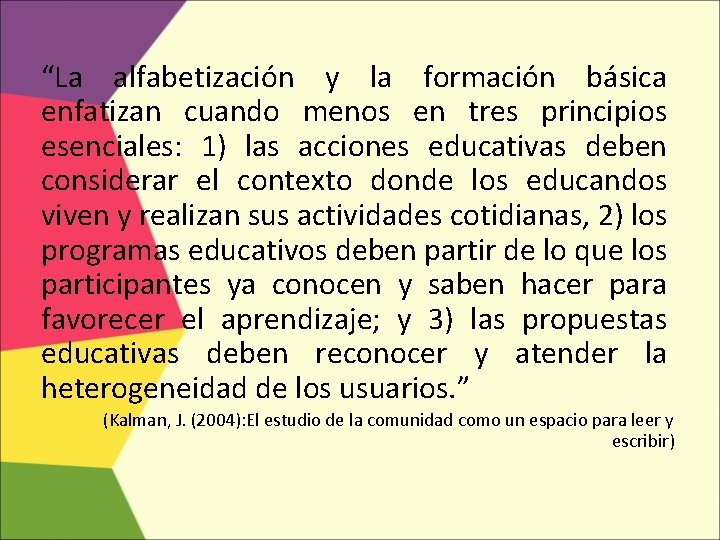 “La alfabetización y la formación básica enfatizan cuando menos en tres principios esenciales: 1) las acciones educativas deben considerar el contexto donde los educandos viven y realizan sus actividades cotidianas, 2) los programas educativos deben partir de lo que los participantes ya conocen y saben hacer para favorecer el aprendizaje; y 3) las propuestas educativas deben reconocer y atender la heterogeneidad de los usuarios.”

(Kalman, J. (2004):El estudio de la comunidad como un espacio para leer y escribir)